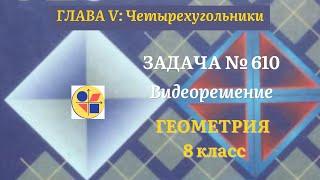 ГЛАВА V: Четырехугольники

ЗАДАЧА № 610

Видеорешение

ГЕОМЕТРИЯ
8 класс